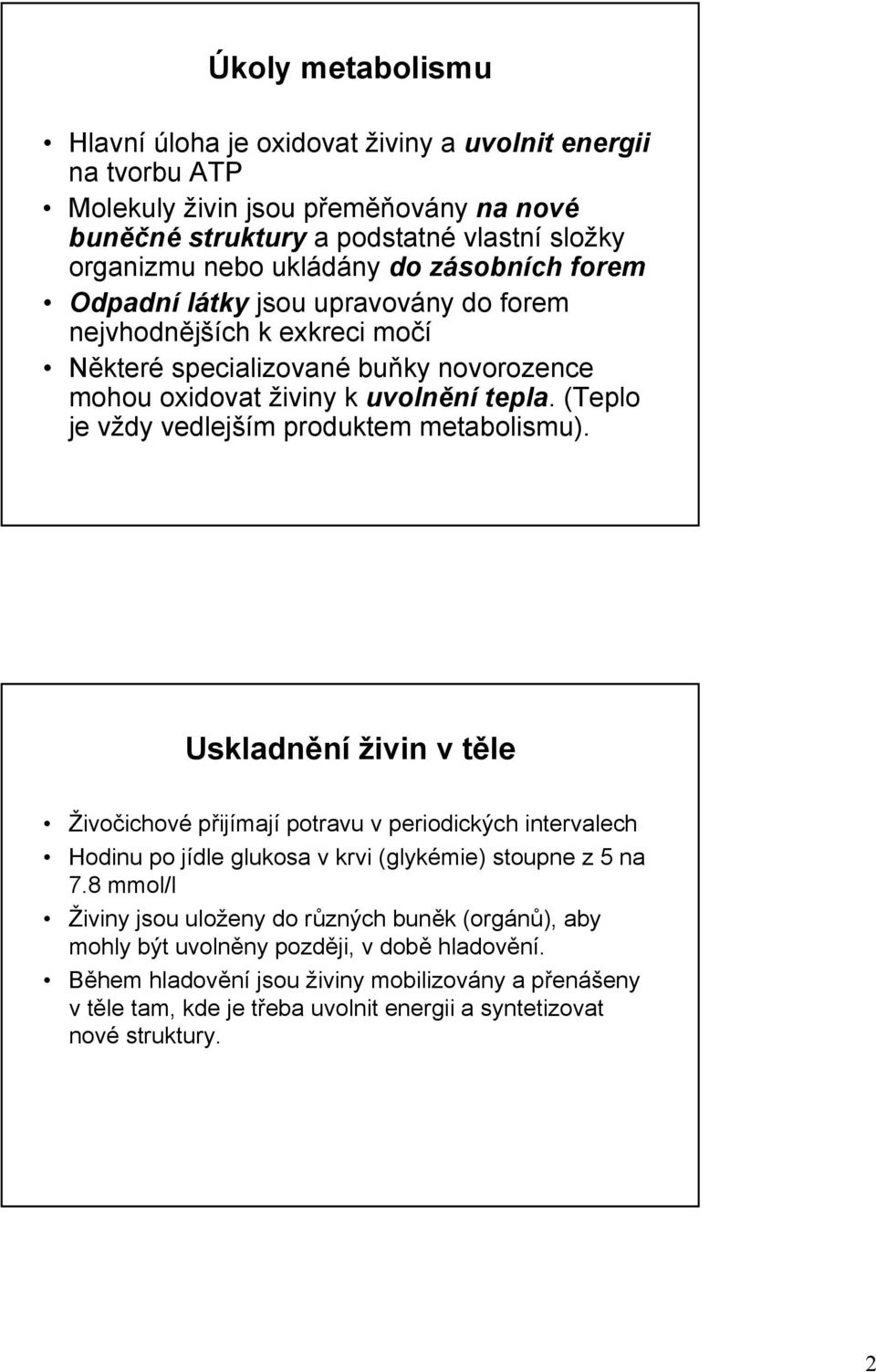 Úkoly metabolismu

• Hlavní úloha je oxidovat živiny a uvolnit energii na tvorbu ATP
• Molekuly živin jsou přeměňovány na nové buněčné struktury a podstatné vlastní složky organizmu nebo ukládány do zásobních forem
• Odpadní látky jsou upravovány do forem nejvhodnějších k exkreci močí
• Některé specializované buňky novorozence mohou oxidovat živiny k uvolnění tepla. (Teplo je vždy vedlejším produktem metabolismu).

Uskladnění živin v těle

• Živočichové přijímají potravu v periodických intervalech
• Hodinu po jídle glukosa v krvi (glykémie) stoupne z 5 na 7.8 mmol/l
• Živiny jsou uloženy do různých buněk (orgánů), aby mohly být uvolněny později, v době hladovění.
• Během hladovění jsou živiny mobilizovány a přenášeny v těle tam, kde je třeba uvolnit energii a syntetizovat nové struktury.

2